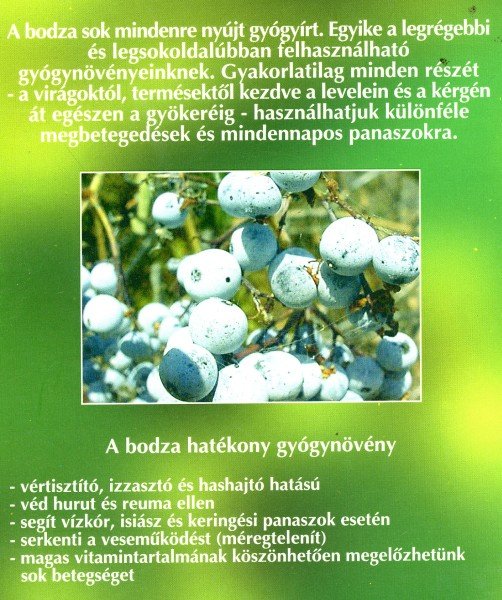 A bodza sok mindenre nyújt gyógyírt. Egyike a legrégebbi és legsokoldalúbban felhasználható gyógynövényeinknek. Gyakorlatilag minden részét - a virágoktól, termésektől kezdve a levelein és a kérgén át egészen a gyökeréig - használhatjuk különféle megbetegedések és mindennapos panaszokra.

A bodza hatékony gyógynövény

- vértisztító, izzasztó és hashajtó hatású
- véd hurut és reuma ellen
- segít vízkór, isiász és keringési panaszok esetén
- serkenti a veseműködést (méregtelenít)
- magas vitamintartalmának köszönhetően megelőzhetünk sok betegséget